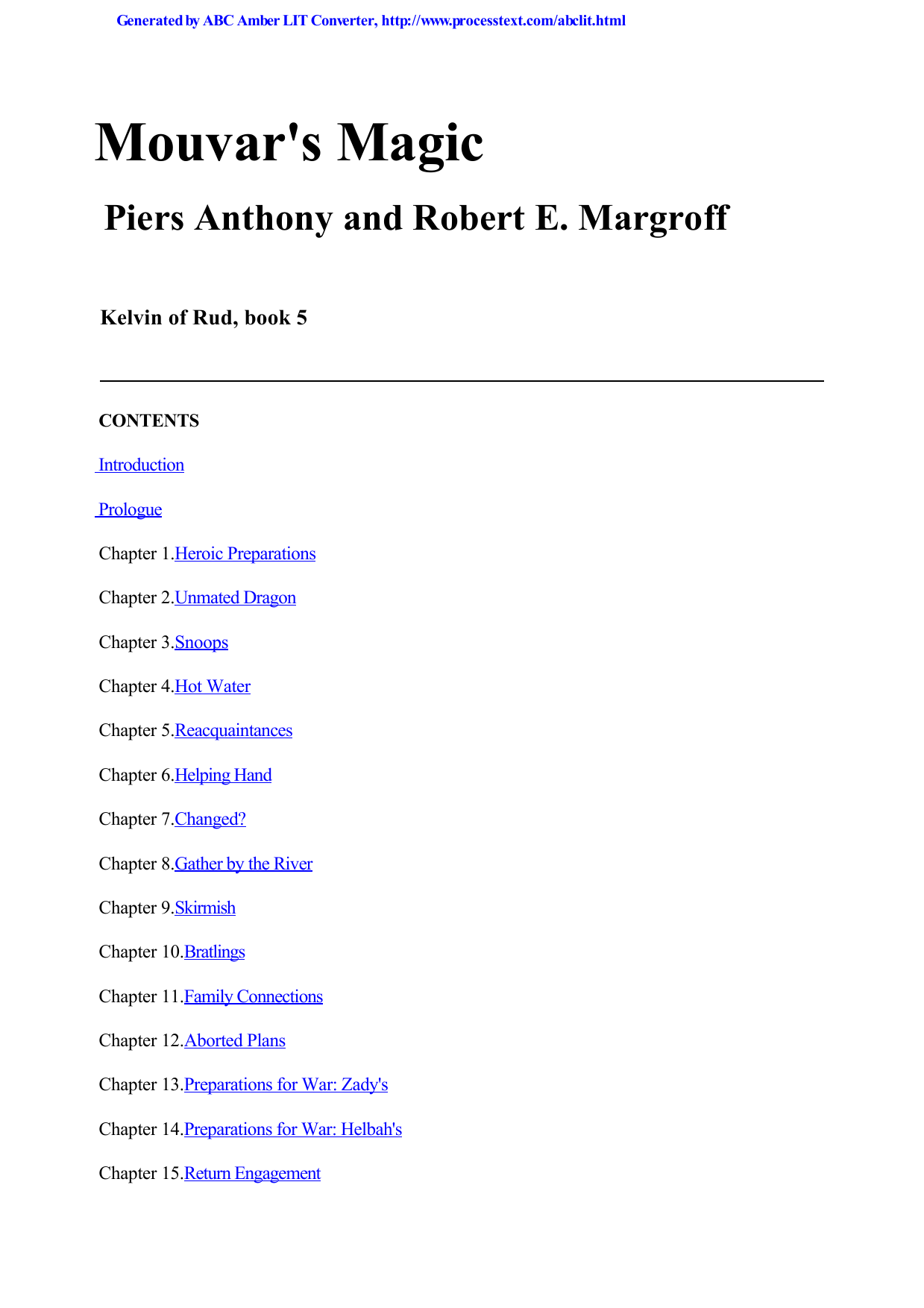 Generated by ABC Amber LIT Converter, http://www.processtext.com/abclit.html

Mouvar's Magic

Piers Anthony and Robert E. Margroff

Kelvin of Rud, book 5

CONTENTS

Introduction

Prologue

Chapter 1.Heroic Preparations

Chapter 2.Unmated Dragon

Chapter 3.Snoops

Chapter 4.Hot Water

Chapter 5.Reacquaintances

Chapter 6.Helping Hand

Chapter 7.Changed?

Chapter 8.Gather by the River

Chapter 9.Skirmish

Chapter 10.Bratlings

Chapter 11.Family Connections

Chapter 12.Aborted Plans

Chapter 13.Preparations for War: Zady's

Chapter 14.Preparations for War: Helbah's

Chapter 15.Return Engagement